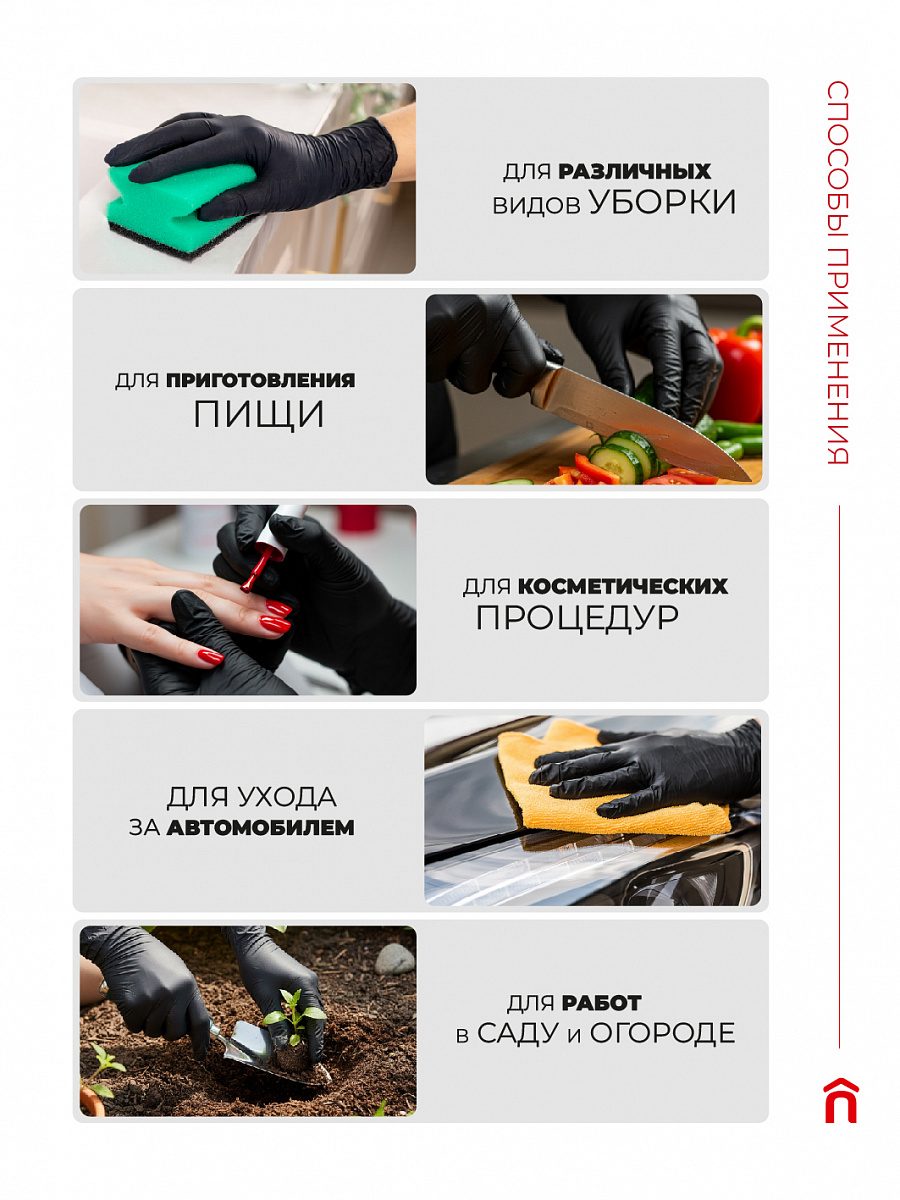 для РАЗЛИЧНЫХ
видов УБОРКИ

для ПРИГОТОВЛЕНИЯ
ПИЩИ

для КОСМЕТИЧЕСКИХ
ПРОЦЕДУР

ДЛЯ УХОДА
ЗА АВТОМОБИЛЕМ

для РАБОТ
в САДУ и ОГОРОДЕ

СПОСОБЫ ПРИМЕНЕНИЯ